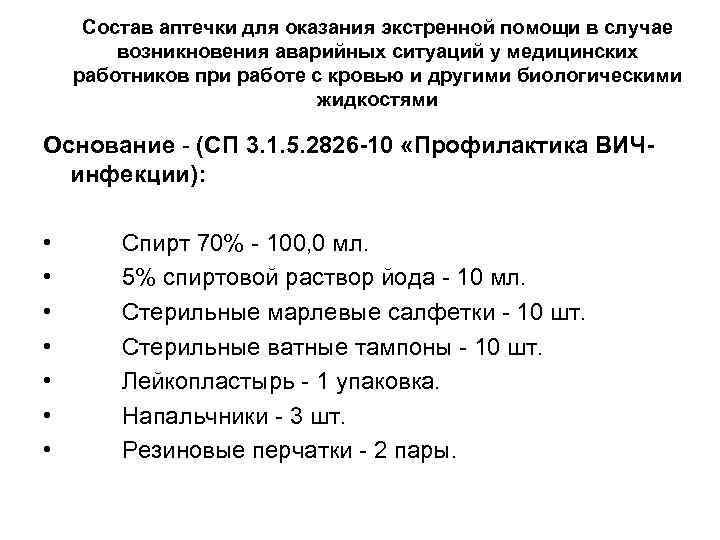 Состав аптечки для оказания экстренной помощи в случае возникновения аварийных ситуаций у медицинских работников при работе с кровью и другими биологическими жидкостями

Основание - (СП 3.1.5.2826-10 «Профилактика ВИЧ-инфекции):

• Спирт 70% - 100,0 мл.
• 5% спиртовой раствор йода - 10 мл.
• Стерильные марлевые салфетки - 10 шт.
• Стерильные ватные тампоны - 10 шт.
• Лейкопластырь - 1 упаковка.
• Напальчники - 3 шт.
• Резиновые перчатки - 2 пары.